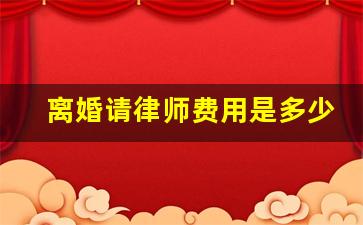 离婚请律师费用是多少